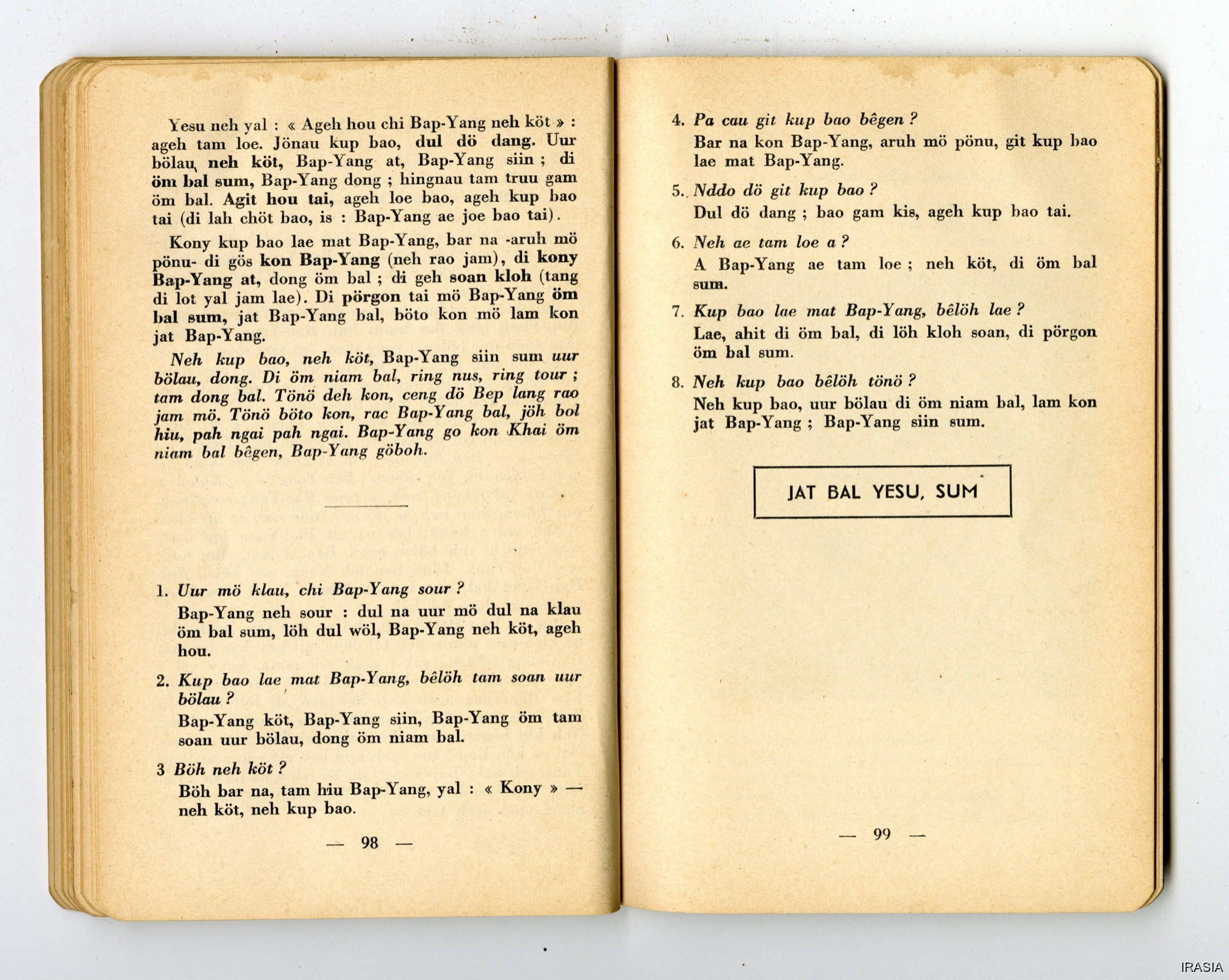 Yesu neh yal : « Ageh hou chi Bap-Yang neh köt » : ageh tam loe. Jönau kup bao, dul dö dang. Uur bölau neh köt, Bap-Yang at, Bap-Yang siin ; di öm bal sum, Bap-Yang dong ; hingnau tam truu gam öm bal. Agit hou tai, ageh loe bao, ageh kup bao tai (di lah chöt bao, is : Bap-Yang ae joe bao tai).

Kony kup bao lae mat Bap-Yang, bar na -aruh mö pönu- di gös kon Bap-Yang (neh rao jam), di kony Bap-Yang at, dong öm bal ; di geh soan kloh (tang di lot yal jam lae). Di pörgon tai mö Bap-Yang öm bal sum, jat Bap-Yang bal, böto kon mö lam kon jat Bap-Yang.

Neh kup bao, neh köt, Bap-Yang siin sum uur bölau, dong. Di öm niam bal, ring nus, ring tour ; tam dong bal. Tönö deh kon, ceng dö Bep lang rao jam mö. Tönö böto kon, rac Bap-Yang bal, jöh bol hiu, pah ngai pah ngai. Bap-Yang go kon Khai öm niam bal bêgen, Bap-Yang göboh.

1. Uur mö klau, chi Bap-Yang sour ?
Bap-Yang neh sour : dul na uur mö dul na klau öm bal sum, löh dul wöl, Bap-Yang neh köt, ageh hou.

2. Kup bao lae mat Bap-Yang, bêlöh tam soan uur bölau ?
Bap-Yang köt, Bap-Yang siin, Bap-Yang öm tam soan uur bölau, dong öm niam bal.

3 Böh neh köt ?
Böh bar na, tam hiu Bap-Yang, yal : « Kony » — neh köt, neh kup bao.

— 98 —

4. Pa cau git kup bao bêgen ?
Bar na kon Bap-Yang, aruh mö pönu, git kup bao lae mat Bap-Yang.

5. Nddo dö git kup bao ?
Dul dö dang ; bao gam kis, ageh kup bao tai.

6. Neh ae tam loe a ?
A Bap-Yang ae tam loe ; neh köt, di öm bal sum.

7. Kup bao lae mat Bap-Yang, bêlöh lae ?
Lae, ahit di öm bal, di löh kloh soan, di pörgon öm bal sum.

8. Neh kup bao bêlöh tönö ?
Neh kup bao, uur bölau di öm niam bal, lam kon jat Bap-Yang ; Bap-Yang siin sum.

JAT BAL YESU, SUM

— 99 —

IRASIA